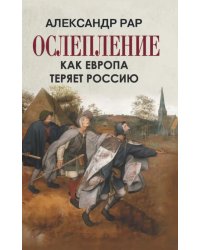 АЛЕКСАНДР РАР

ОСЛЕПЛЕНИЕ

КАК ЕВРОПА ТЕРЯЕТ РОССИЮ